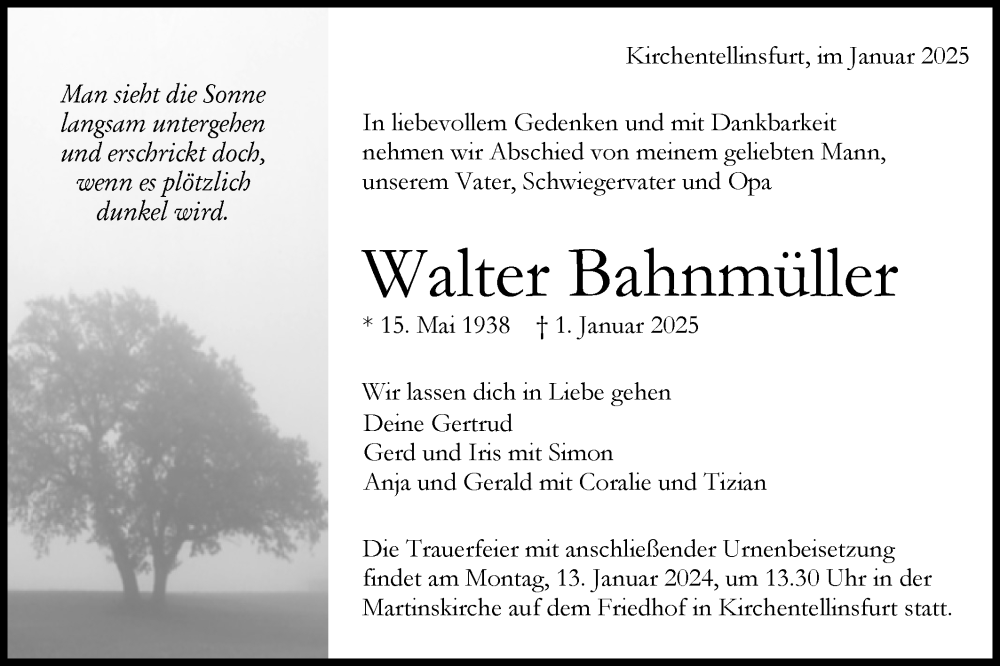 Man sieht die Sonne langsam untergehen und erschrickt doch, wenn es plötzlich dunkel wird.

Kirchentellinsfurt, im Januar 2025

In liebevollem Gedenken und mit Dankbarkeit nehmen wir Abschied von meinem geliebten Mann, unserem Vater, Schwiegervater und Opa

Walter Bahnmüller

* 15. Mai 1938 † 1. Januar 2025

Wir lassen dich in Liebe gehen
Deine Gertrud
Gerd und Iris mit Simon
Anja und Gerald mit Coralie und Tizian

Die Trauerfeier mit anschließender Urnenbeisetzung findet am Montag, 13. Januar 2024, um 13.30 Uhr in der Martinskirche auf dem Friedhof in Kirchentellinsfurt statt.